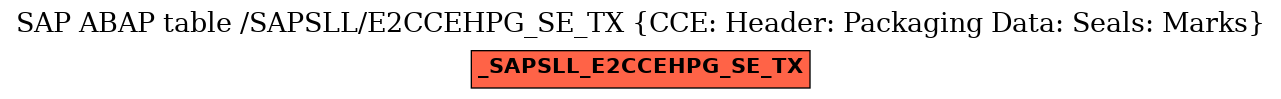 SAP ABAP table /SAPSLL/E2CCEHPG_SE_TX {CCE: Header: Packaging Data: Seals: Marks}

_SAPSLL_E2CCEHPG_SE_TX